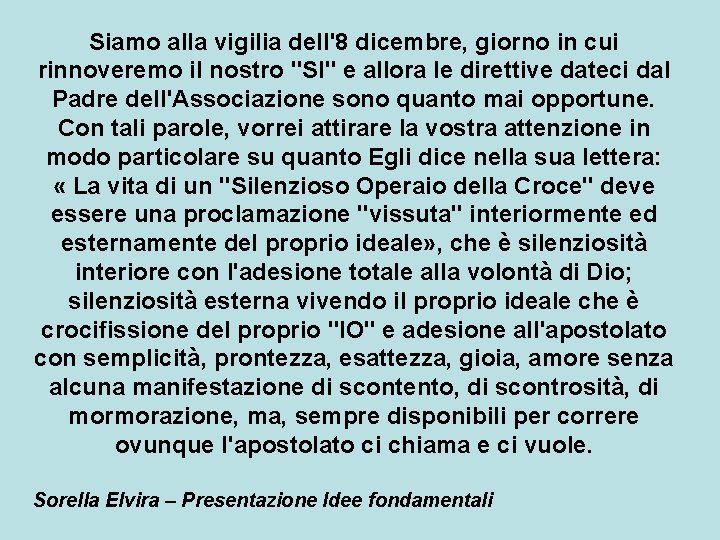 Siamo alla vigilia dell'8 dicembre, giorno in cui rinnoveremo il nostro "SI" e allora le direttive dateci dal Padre dell'Associazione sono quanto mai opportune. Con tali parole, vorrei attirare la vostra attenzione in modo particolare su quanto Egli dice nella sua lettera: « La vita di un "Silenzioso Operaio della Croce" deve essere una proclamazione "vissuta" interiormente ed esternamente del proprio ideale», che è silenziosità interiore con l'adesione totale alla volontà di Dio; silenziosità esterna vivendo il proprio ideale che è crocifissione del proprio "IO" e adesione all'apostolato con semplicità, prontezza, esattezza, gioia, amore senza alcuna manifestazione di scontento, di scontrosità, di mormorazione, ma, sempre disponibili per correre ovunque l'apostolato ci chiama e ci vuole.

Sorella Elvira – Presentazione Idee fondamentali